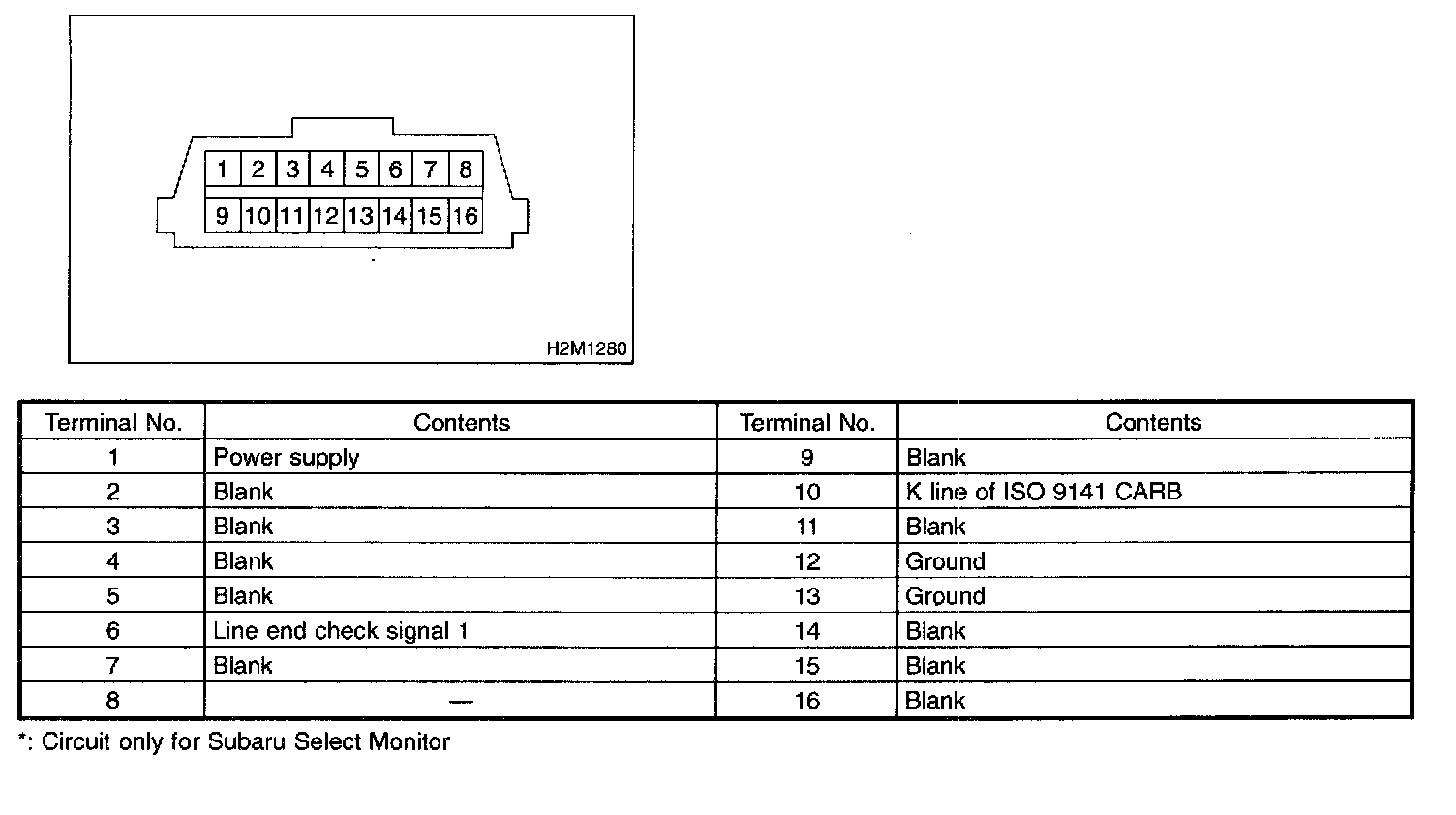 1 2 3 4 5 6 7 8
9 10 11 12 13 14 15 16

H2M1280

| Terminal No. | Contents | Terminal No. | Contents |
|---|---|---|---|
| 1 | Power supply | 9 | Blank |
| 2 | Blank | 10 | K line of ISO 9141 CARB |
| 3 | Blank | 11 | Blank |
| 4 | Blank | 12 | Ground |
| 5 | Blank | 13 | Ground |
| 6 | Line end check signal 1 | 14 | Blank |
| 7 | Blank | 15 | Blank |
| 8 | — | 16 | Blank |

*: Circuit only for Subaru Select Monitor